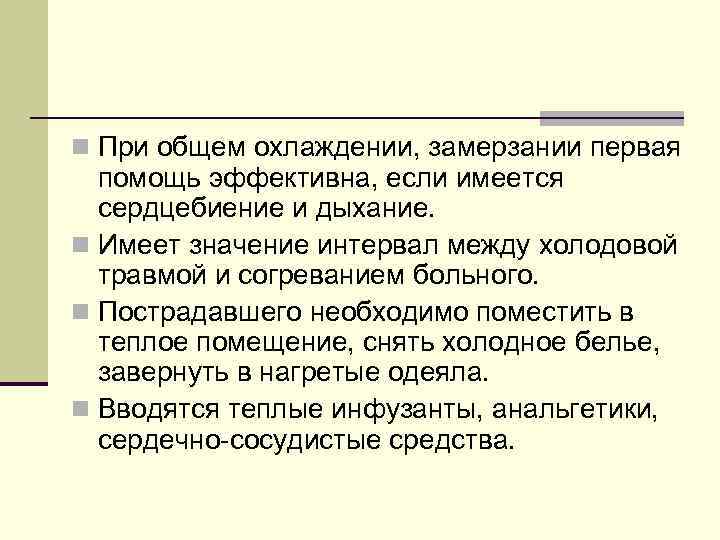 При общем охлаждении, замерзании первая помощь эффективна, если имеется сердцебиение и дыхание.

Имеет значение интервал между холодовой травмой и согреванием больного.

Пострадавшего необходимо поместить в теплое помещение, снять холодное белье, завернуть в нагретые одеяла.

Вводятся теплые инфузанты, анальгетики, сердечно-сосудистые средства.